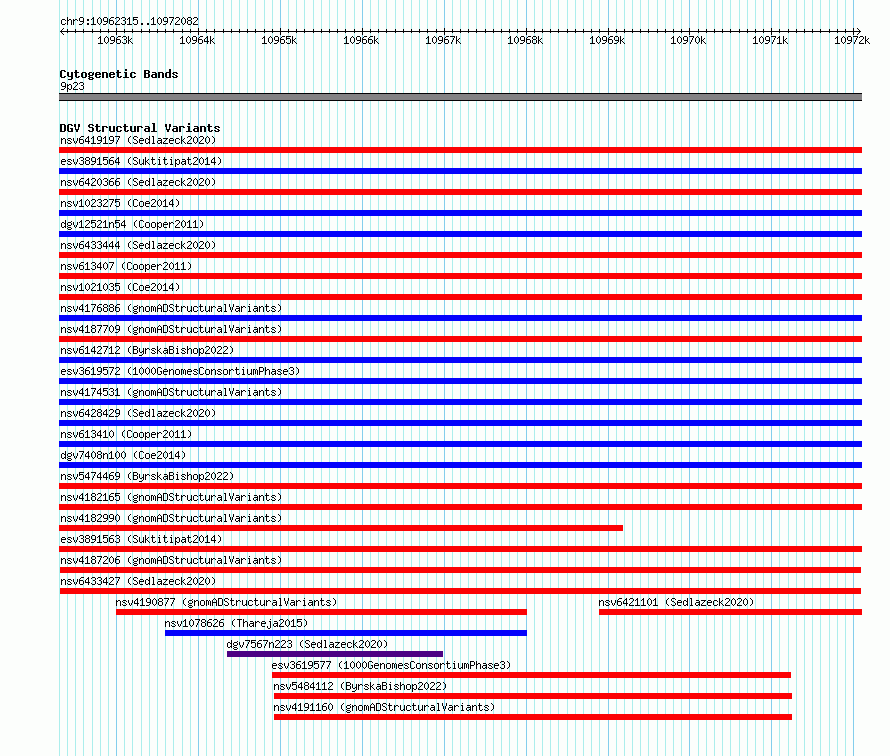 chr9:10962315..10972082

10963k 10964k 10965k 10966k 10967k 10968k 10969k 10970k 10971k 10972k

Cytogenetic Bands
9p23

DGV Structural Variants
nsv6419197 (Sedlazeck2020)
esv3891564 (Suktitipat2014)
nsv6420366 (Sedlazeck2020)
nsv1023275 (Coe2014)
dgv12521n54 (Cooper2011)
nsv6433444 (Sedlazeck2020)
nsv613407 (Cooper2011)
nsv1021035 (Coe2014)
nsv4176886 (gnomADStructuralVariants)
nsv4187709 (gnomADStructuralVariants)
nsv6142712 (ByrskaBishop2022)
esv3619572 (1000GenomesConsortiumPhase3)
nsv4174531 (gnomADStructuralVariants)
nsv6428429 (Sedlazeck2020)
nsv613410 (Cooper2011)
dgv7408n100 (Coe2014)
nsv5474469 (ByrskaBishop2022)
nsv4182165 (gnomADStructuralVariants)
nsv4182990 (gnomADStructuralVariants)
esv3891563 (Suktitipat2014)
nsv4187206 (gnomADStructuralVariants)
nsv6433427 (Sedlazeck2020)
nsv4190877 (gnomADStructuralVariants)
nsv6421101 (Sedlazeck2020)
nsv1078626 (Thareja2015)
dgv7567n223 (Sedlazeck2020)
esv3619577 (1000GenomesConsortiumPhase3)
nsv5484112 (ByrskaBishop2022)
nsv4191160 (gnomADStructuralVariants)